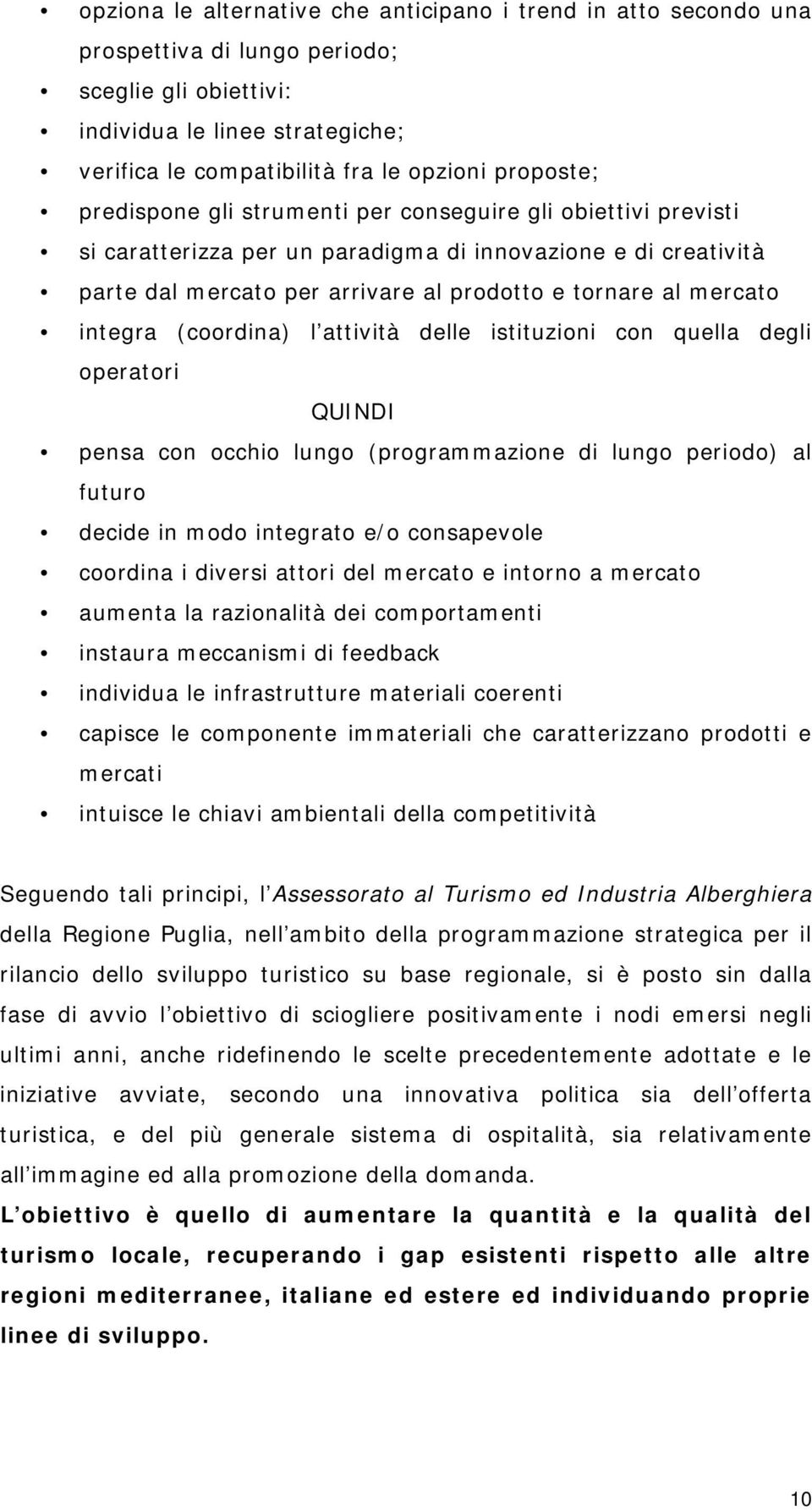 • opziona le alternative che anticipano i trend in atto secondo una prospettiva di lungo periodo;
• sceglie gli obiettivi:
• individua le linee strategiche;
• verifica le compatibilità fra le opzioni proposte;
• predispone gli strumenti per conseguire gli obiettivi previsti
• si caratterizza per un paradigma di innovazione e di creatività
• parte dal mercato per arrivare al prodotto e tornare al mercato
• integra (coordina) l attività delle istituzioni con quella degli operatori

QUINDI

• pensa con occhio lungo (programmazione di lungo periodo) al futuro
• decide in modo integrato e/o consapevole
• coordina i diversi attori del mercato e intorno a mercato
• aumenta la razionalità dei comportamenti
• instaura meccanismi di feedback
• individua le infrastrutture materiali coerenti
• capisce le componente immateriali che caratterizzano prodotti e mercati
• intuisce le chiavi ambientali della competitività

Seguendo tali principi, l Assessorato al Turismo ed Industria Alberghiera della Regione Puglia, nell ambito della programmazione strategica per il rilancio dello sviluppo turistico su base regionale, si è posto sin dalla fase di avvio l obiettivo di sciogliere positivamente i nodi emersi negli ultimi anni, anche ridefinendo le scelte precedentemente adottate e le iniziative avviate, secondo una innovativa politica sia dell offerta turistica, e del più generale sistema di ospitalità, sia relativamente all immagine ed alla promozione della domanda.
L obiettivo è quello di aumentare la quantità e la qualità del turismo locale, recuperando i gap esistenti rispetto alle altre regioni mediterranee, italiane ed estere ed individuando proprie linee di sviluppo.

10